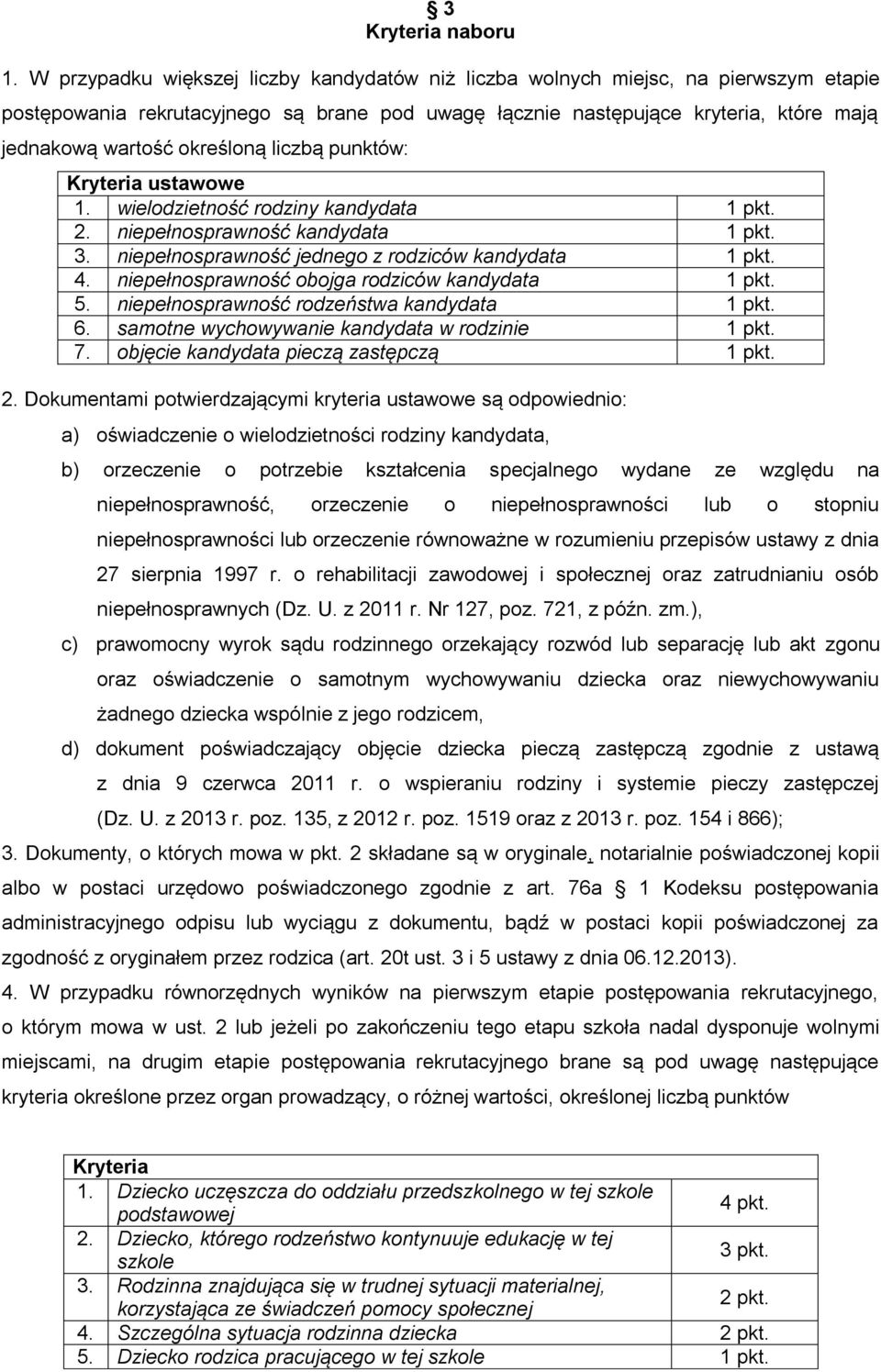 § 3
Kryteria naboru

1. W przypadku większej liczby kandydatów niż liczba wolnych miejsc, na pierwszym etapie postępowania rekrutacyjnego są brane pod uwagę łącznie następujące kryteria, które mają jednakową wartość określoną liczbą punktów:

| Kryteria ustawowe | | |
|---|---|---|
| 1. | wielodzietność rodziny kandydata | 1 pkt. |
| 2. | niepełnosprawność kandydata | 1 pkt. |
| 3. | niepełnosprawność jednego z rodziców kandydata | 1 pkt. |
| 4. | niepełnosprawność obojga rodziców kandydata | 1 pkt. |
| 5. | niepełnosprawność rodzeństwa kandydata | 1 pkt. |
| 6. | samotne wychowywanie kandydata w rodzinie | 1 pkt. |
| 7. | objęcie kandydata pieczą zastępczą | 1 pkt. |

2. Dokumentami potwierdzającymi kryteria ustawowe są odpowiednio:

a) oświadczenie o wielodzietności rodziny kandydata,

b) orzeczenie o potrzebie kształcenia specjalnego wydane ze względu na niepełnosprawność, orzeczenie o niepełnosprawności lub o stopniu niepełnosprawności lub orzeczenie równoważne w rozumieniu przepisów ustawy z dnia 27 sierpnia 1997 r. o rehabilitacji zawodowej i społecznej oraz zatrudnianiu osób niepełnosprawnych (Dz. U. z 2011 r. Nr 127, poz. 721, z późn. zm.),

c) prawomocny wyrok sądu rodzinnego orzekający rozwód lub separację lub akt zgonu oraz oświadczenie o samotnym wychowywaniu dziecka oraz niewychowywaniu żadnego dziecka wspólnie z jego rodzicem,

d) dokument poświadczający objęcie dziecka pieczą zastępczą zgodnie z ustawą z dnia 9 czerwca 2011 r. o wspieraniu rodziny i systemie pieczy zastępczej (Dz. U. z 2013 r. poz. 135, z 2012 r. poz. 1519 oraz z 2013 r. poz. 154 i 866);

3. Dokumenty, o których mowa w pkt. 2 składane są w oryginale, notarialnie poświadczonej kopii albo w postaci urzędowo poświadczonego zgodnie z art. 76a § 1 Kodeksu postępowania administracyjnego odpisu lub wyciągu z dokumentu, bądź w postaci kopii poświadczonej za zgodność z oryginałem przez rodzica (art. 20t ust. 3 i 5 ustawy z dnia 06.12.2013).

4. W przypadku równorzędnych wyników na pierwszym etapie postępowania rekrutacyjnego, o którym mowa w ust. 2 lub jeżeli po zakończeniu tego etapu szkoła nadal dysponuje wolnymi miejscami, na drugim etapie postępowania rekrutacyjnego brane są pod uwagę następujące kryteria określone przez organ prowadzący, o różnej wartości, określonej liczbą punktów

| Kryteria | | |
|---|---|---|
| 1. | Dziecko uczęszcza do oddziału przedszkolnego w tej szkole podstawowej | 4 pkt. |
| 2. | Dziecko, którego rodzeństwo kontynuuje edukację w tej szkole | 3 pkt. |
| 3. | Rodzinna znajdująca się w trudnej sytuacji materialnej, korzystająca ze świadczeń pomocy społecznej | 2 pkt. |
| 4. | Szczególna sytuacja rodzinna dziecka | 2 pkt. |
| 5. | Dziecko rodzica pracującego w tej szkole | 1 pkt. |